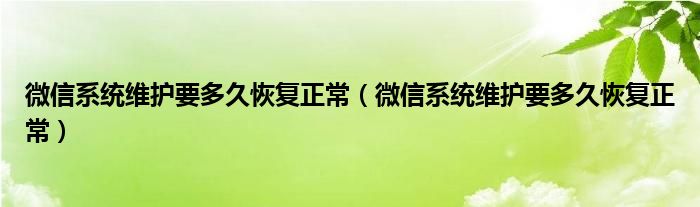 微信系统维护要多久恢复正常（微信系统维护要多久恢复正常）